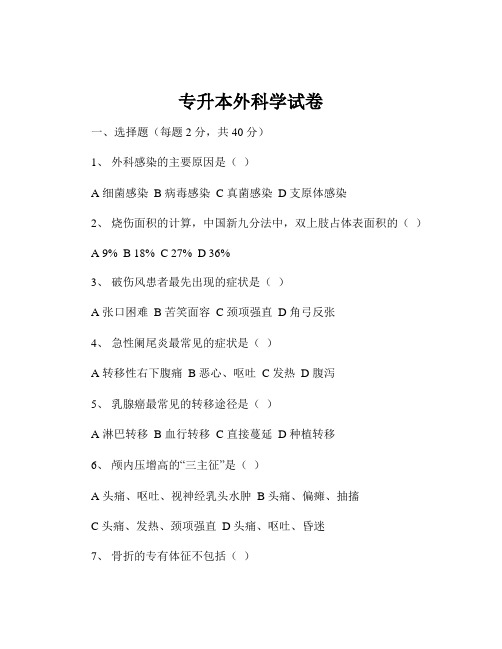 专升本外科学试卷

一、选择题（每题 2 分，共 40 分）

1、 外科感染的主要原因是（ ）

A 细菌感染 B 病毒感染 C 真菌感染 D 支原体感染

2、 烧伤面积的计算，中国新九分法中，双上肢占体表面积的（ ）

A 9% B 18% C 27% D 36%

3、 破伤风患者最先出现的症状是（ ）

A 张口困难 B 苦笑面容 C 颈项强直 D 角弓反张

4、 急性阑尾炎最常见的症状是（ ）

A 转移性右下腹痛 B 恶心、呕吐 C 发热 D 腹泻

5、 乳腺癌最常见的转移途径是（ ）

A 淋巴转移 B 血行转移 C 直接蔓延 D 种植转移

6、 颅内压增高的“三主征”是（ ）

A 头痛、呕吐、视神经乳头水肿 B 头痛、偏瘫、抽搐

C 头痛、发热、颈项强直 D 头痛、呕吐、昏迷

7、 骨折的专有体征不包括（ ）